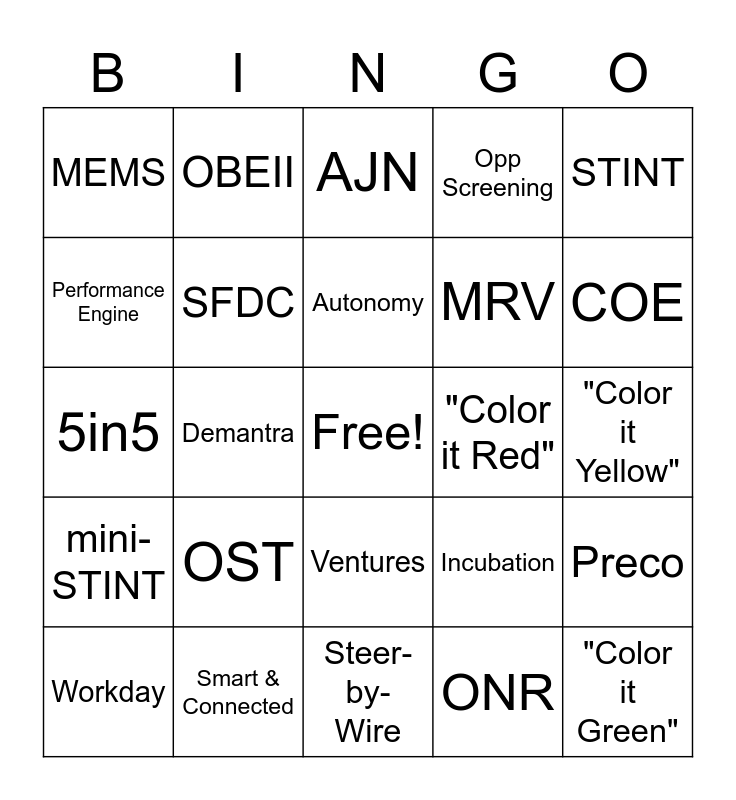 | B | I | N | G | O |
|---|---|---|---|---|
| MEMS | OBEII | AJN | Opp Screening | STINT |
| Performance Engine | SFDC | Autonomy | MRV | COE |
| 5in5 | Demantra | Free! | "Color it Red" | "Color it Yellow" |
| mini-STINT | OST | Ventures | Incubation | Preco |
| Workday | Smart & Connected | Steer-by-Wire | ONR | "Color it Green" |